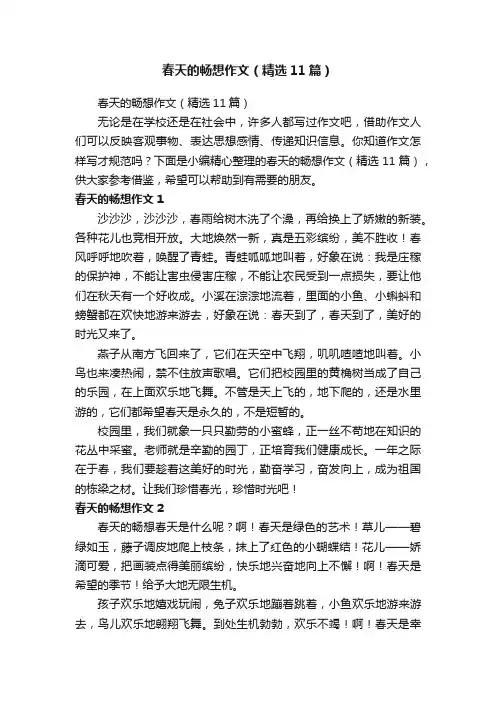 春天的畅想作文（精选11篇）

春天的畅想作文（精选11篇）

无论是在学校还是在社会中，许多人都写过作文吧，借助作文人们可以反映客观事物、表达思想感情、传递知识信息。你知道作文怎样写才规范吗？下面是小编精心整理的春天的畅想作文（精选11篇），供大家参考借鉴，希望可以帮助到有需要的朋友。

春天的畅想作文1

沙沙沙，沙沙沙，春雨给树木洗了个澡，再给换上了娇嫩的新装。各种花儿也竞相开放。大地焕然一新，真是五彩缤纷，美不胜收！春风呼呼地吹着，唤醒了青蛙。青蛙呱呱地叫着，好象在说：我是庄稼的保护神，不能让害虫侵害庄稼，不能让农民受到一点损失，要让他们在秋天有一个好收成。小溪在淙淙地流着，里面的小鱼、小蝌蚪和螃蟹都在欢快地游来游去，好象在说：春天到了，春天到了，美好的时光又来了。

燕子从南方飞回来了，它们在天空中飞翔，叽叽喳喳地叫着。小鸟也来凑热闹，禁不住放声歌唱。它们把校园里的黄桷树当成了自己的乐园，在上面欢乐地飞舞。不管是天上飞的，地下爬的，还是水里游的，它们都希望春天是永久的，不是短暂的。

校园里，我们就象一只只勤劳的小蜜蜂，正一丝不苟地在知识的花丛中采蜜。老师就是辛勤的园丁，正培育我们健康成长。一年之际在于春，我们要趁着这美好的时光，勤奋学习，奋发向上，成为祖国的栋梁之材。让我们珍惜春光，珍惜时光吧！

春天的畅想作文2

春天的畅想春天是什么呢？啊！春天是绿色的艺术！草儿——碧绿如玉，藤子调皮地爬上枝条，抹上了红色的小蝴蝶结！花儿——娇滴可爱，把画装点得美丽缤纷，快乐地兴奋地向上不懈！啊！春天是希望的季节！给予大地无限生机。

孩子欢乐地嬉戏玩闹，兔子欢乐地蹦着跳着，小鱼欢乐地游来游去，鸟儿欢乐地翱翔飞舞。到处生机勃勃，欢乐不竭！啊！春天是幸